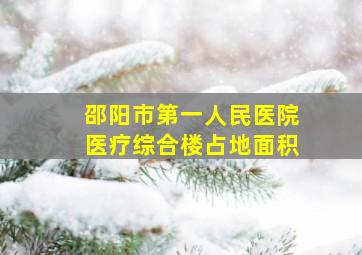 邵阳市第一人民医院
医疗综合楼占地面积